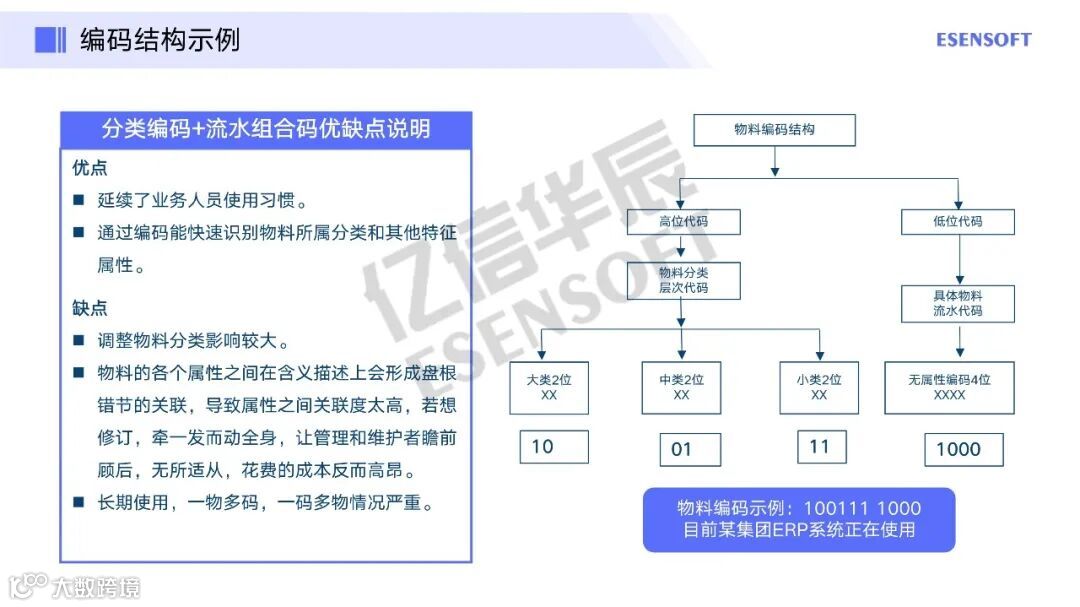 编码结构示例

ESENSOFT

分类编码+流水组合码优缺点说明

优点

■ 延续了业务人员使用习惯。

■ 通过编码能快速识别物料所属分类和其他特征属性。

缺点

■ 调整物料分类影响较大。

■ 物料的各个属性之间在含义描述上会形成盘根错节的关联，导致属性之间关联度太高，若想修订，牵一发而动全身，让管理和维护者瞻前顾后，无所适从，花费的成本反而高昂。

■ 长期使用，一物多码，一码多物情况严重。

亿信华辰
ESENSOFT

物料编码结构

高位代码

低位代码

物料分类
层次代码

具体物料
流水代码

大类2位
XX

中类2位
XX

小类2位
XX

无属性编码4位
XXXX

10

01

11

1000

物料编码示例：100111 1000
目前某集团ERP系统正在使用

大数跨境